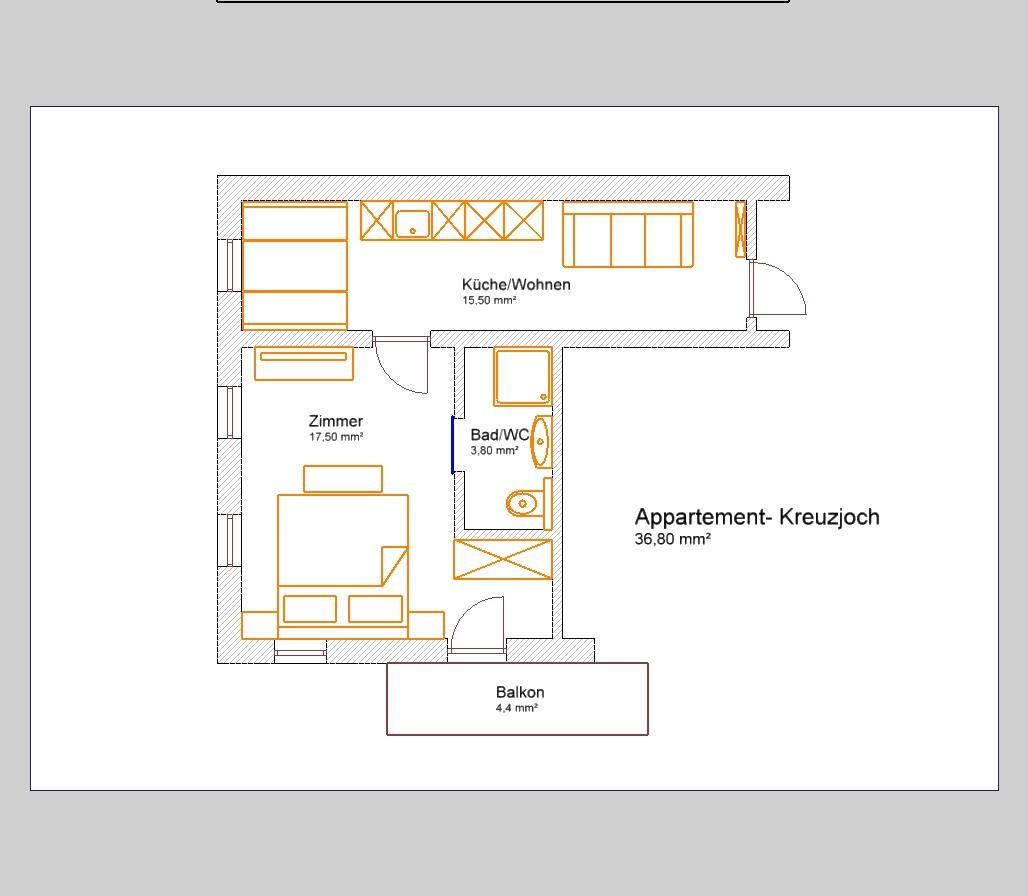 Küche/Wohnen
15,50 mm²

Zimmer
17,50 mm²

Bad/WC
3,80 mm²

Appartement- Kreuzjoch
36,80 mm²

Balkon
4,4 mm²